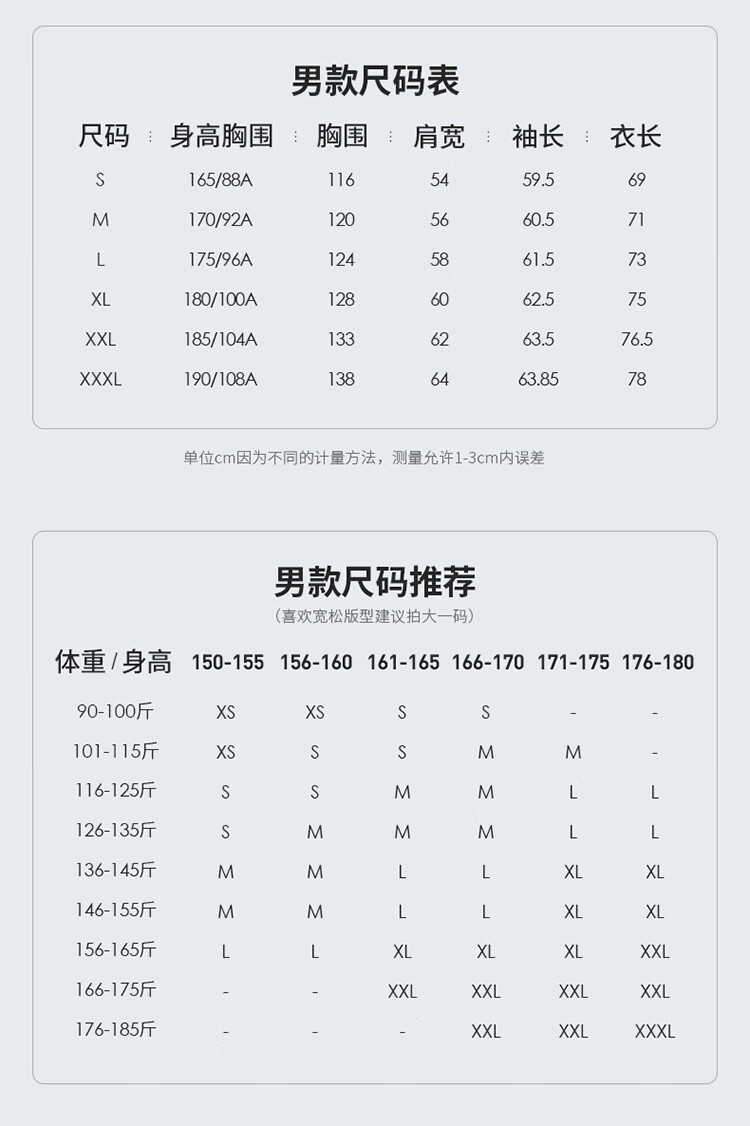 男款尺码表

| 尺码 | 身高胸围 | 胸围 | 肩宽 | 袖长 | 衣长 |
|---|---|---|---|---|---|
| S | 165/88A | 116 | 54 | 59.5 | 69 |
| M | 170/92A | 120 | 56 | 60.5 | 71 |
| L | 175/96A | 124 | 58 | 61.5 | 73 |
| XL | 180/100A | 128 | 60 | 62.5 | 75 |
| XXL | 185/104A | 133 | 62 | 63.5 | 76.5 |
| XXXL | 190/108A | 138 | 64 | 63.85 | 78 |

单位cm因为不同的计量方法，测量允许1-3cm内误差

男款尺码推荐

（喜欢宽松版型建议拍大一码）

| 体重 / 身高 | 150-155 | 156-160 | 161-165 | 166-170 | 171-175 | 176-180 |
|---|---|---|---|---|---|---|
| 90-100斤 | XS | XS | S | S | - | - |
| 101-115斤 | XS | S | S | M | M | - |
| 116-125斤 | S | S | M | M | L | L |
| 126-135斤 | S | M | M | M | L | L |
| 136-145斤 | M | M | L | L | XL | XL |
| 146-155斤 | M | M | L | L | XL | XL |
| 156-165斤 | L | L | XL | XL | XL | XXL |
| 166-175斤 | - | - | XXL | XXL | XXL | XXL |
| 176-185斤 | - | - | - | XXL | XXL | XXXL |